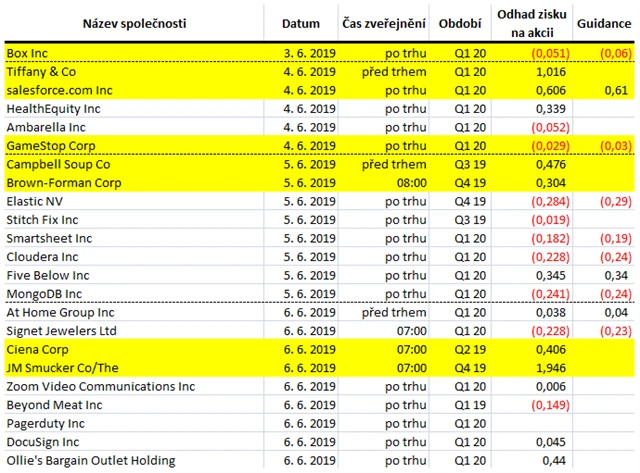 | Název společnosti | Datum | Čas zveřejnění | Období | Odhad zisku na akcii | Guidance |
|---|---|---|---|---|---|
| Box Inc | 3. 6. 2019 | po trhu | Q1 20 | (0,051) | (0,06) |
| Tiffany & Co | 4. 6. 2019 | před trhem | Q1 20 | 1,016 | |
| salesforce.com Inc | 4. 6. 2019 | po trhu | Q1 20 | 0,606 | 0,61 |
| HealthEquity Inc | 4. 6. 2019 | po trhu | Q1 20 | 0,339 | |
| Ambarella Inc | 4. 6. 2019 | po trhu | Q1 20 | (0,052) | |
| GameStop Corp | 4. 6. 2019 | po trhu | Q1 20 | (0,029) | (0,03) |
| Campbell Soup Co | 5. 6. 2019 | před trhem | Q3 19 | 0,476 | |
| Brown-Forman Corp | 5. 6. 2019 | 08:00 | Q4 19 | 0,304 | |
| Elastic NV | 5. 6. 2019 | po trhu | Q4 19 | (0,284) | (0,29) |
| Stitch Fix Inc | 5. 6. 2019 | po trhu | Q3 19 | (0,019) | |
| Smartsheet Inc | 5. 6. 2019 | po trhu | Q1 20 | (0,182) | (0,19) |
| Cloudera Inc | 5. 6. 2019 | po trhu | Q1 20 | (0,228) | (0,24) |
| Five Below Inc | 5. 6. 2019 | po trhu | Q1 20 | 0,345 | 0,34 |
| MongoDB Inc | 5. 6. 2019 | po trhu | Q1 20 | (0,241) | (0,24) |
| At Home Group Inc | 6. 6. 2019 | před trhem | Q1 20 | 0,038 | 0,04 |
| Signet Jewelers Ltd | 6. 6. 2019 | 07:00 | Q1 20 | (0,228) | (0,23) |
| Ciena Corp | 6. 6. 2019 | 07:00 | Q2 19 | 0,406 | |
| JM Smucker Co/The | 6. 6. 2019 | 07:00 | Q4 19 | 1,946 | |
| Zoom Video Communications Inc | 6. 6. 2019 | po trhu | Q1 20 | 0,006 | |
| Beyond Meat Inc | 6. 6. 2019 | po trhu | Q1 19 | (0,149) | |
| Pagerduty Inc | 6. 6. 2019 | po trhu | Q1 20 | | |
| DocuSign Inc | 6. 6. 2019 | po trhu | Q1 20 | 0,045 | |
| Ollie's Bargain Outlet Holding | 6. 6. 2019 | po trhu | Q1 20 | 0,44 | |